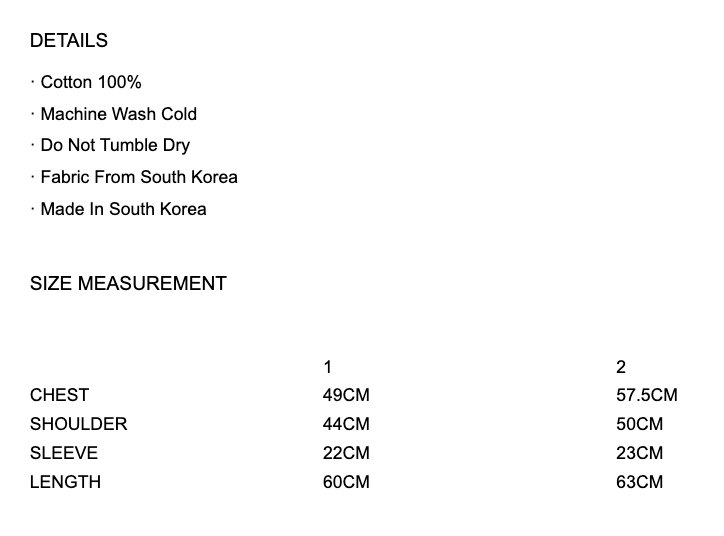 DETAILS

· Cotton 100%

· Machine Wash Cold

· Do Not Tumble Dry

· Fabric From South Korea

· Made In South Korea

SIZE MEASUREMENT

| | 1 | 2 |
|---|---|---|
| CHEST | 49CM | 57.5CM |
| SHOULDER | 44CM | 50CM |
| SLEEVE | 22CM | 23CM |
| LENGTH | 60CM | 63CM |